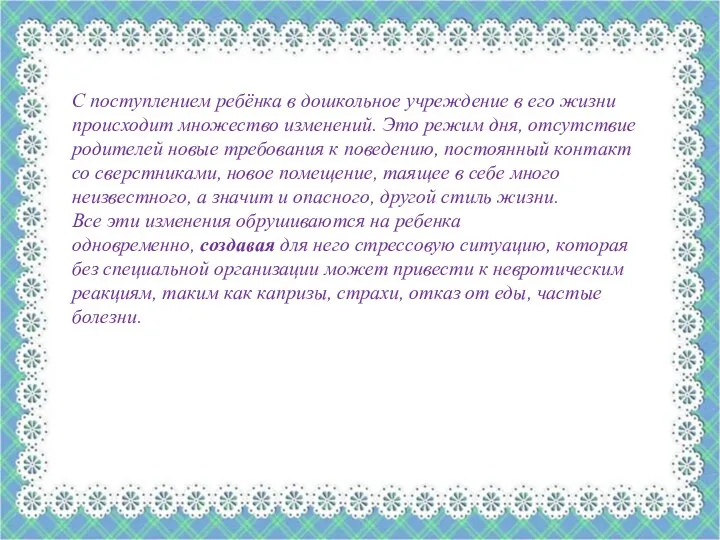 С поступлением ребёнка в дошкольное учреждение в его жизни происходит множество изменений. Это режим дня, отсутствие родителей новые требования к поведению, постоянный контакт со сверстниками, новое помещение, таящее в себе много неизвестного, а значит и опасного, другой стиль жизни.
Все эти изменения обрушиваются на ребенка одновременно, создавая для него стрессовую ситуацию, которая без специальной организации может привести к невротическим реакциям, таким как капризы, страхи, отказ от еды, частые болезни.